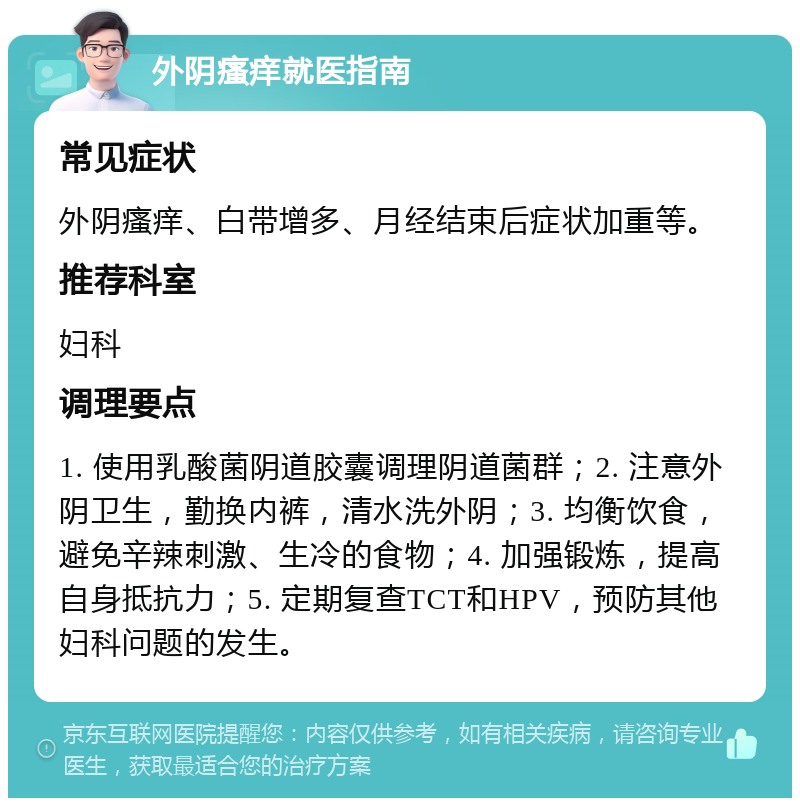 外阴瘙痒就医指南

常见症状

外阴瘙痒、白带增多、月经结束后症状加重等。

推荐科室

妇科

调理要点

1. 使用乳酸菌阴道胶囊调理阴道菌群；2. 注意外阴卫生，勤换内裤，清水洗外阴；3. 均衡饮食，避免辛辣刺激、生冷的食物；4. 加强锻炼，提高自身抵抗力；5. 定期复查TCT和HPV，预防其他妇科问题的发生。

京东互联网医院提醒您：内容仅供参考，如有相关疾病，请咨询专业医生，获取最适合您的治疗方案